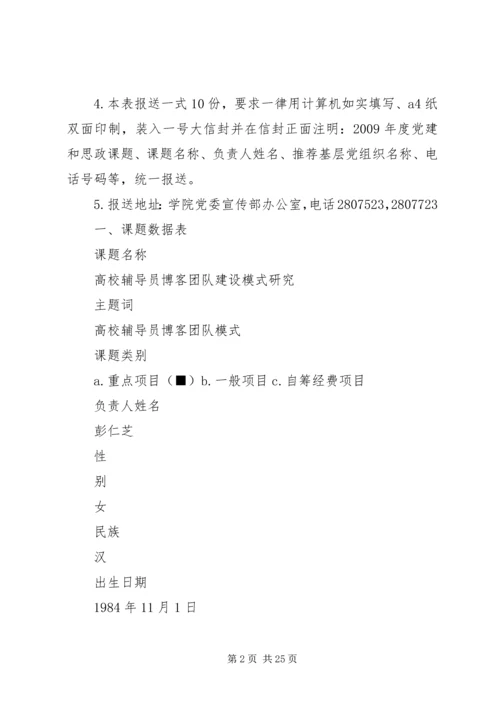 4.本表报送一式10份，要求一律用计算机如实填写、a4纸双面印制，装入一号大信封并在信封正面注明：2009年度党建和思政课题、课题名称、负责人姓名、推荐基层党组织名称、电话号码等，统一报送。

5.报送地址：学院党委宣传部办公室，电话2807523，2807723

一、课题数据表

课题名称

高校辅导员博客团队建设模式研究

主题词

高校辅导员博客团队模式

课题类别

a.重点项目（■）b.一般项目 c.自筹经费项目

负责人姓名

彭仁芝

性

别

女

民族

汉

出生日期

1984年11月1日

第2页 共25页